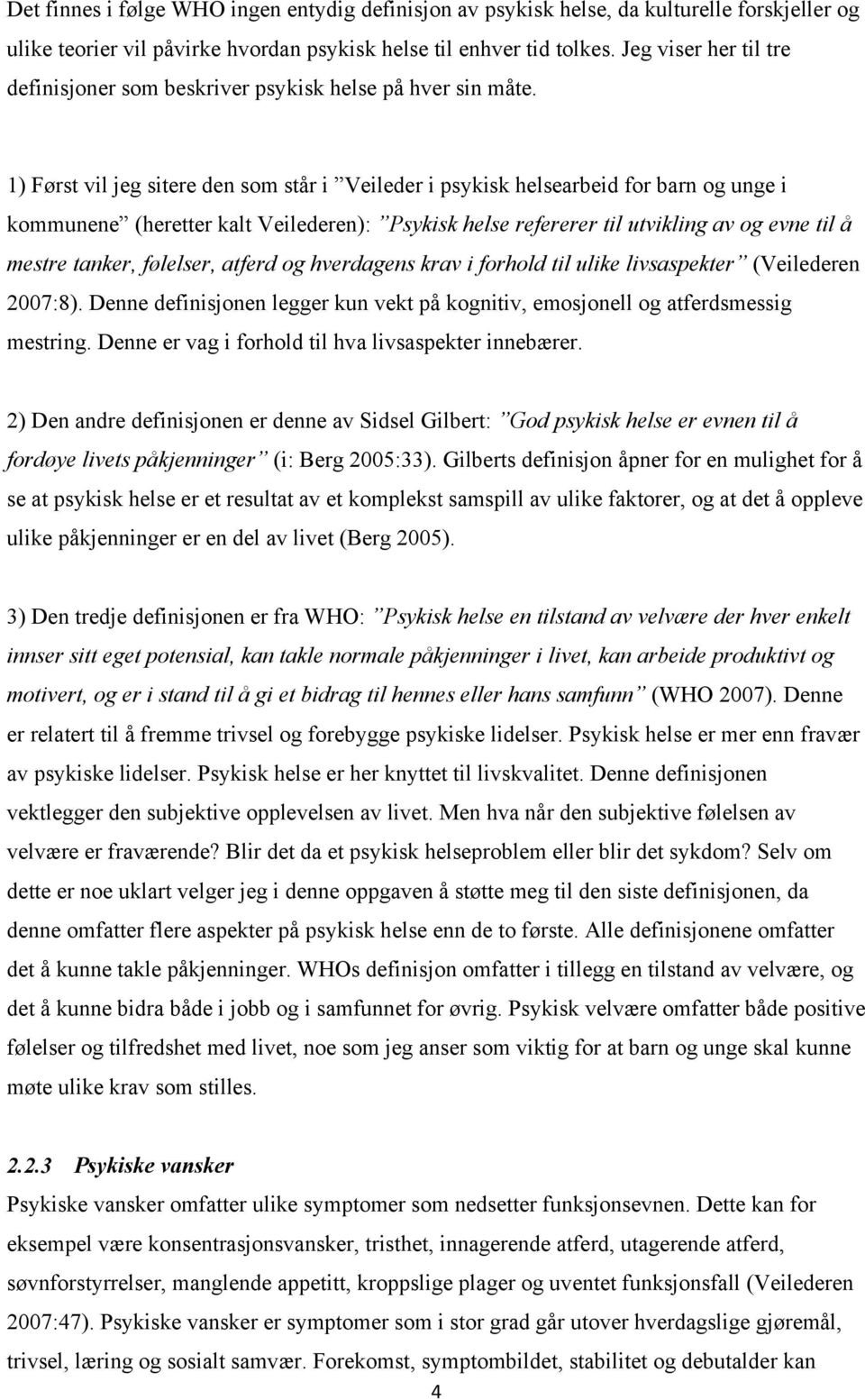 Det finnes i følge WHO ingen entydig definisjon av psykisk helse, da kulturelle forskjeller og ulike teorier vil påvirke hvordan psykisk helse til enhver tid tolkes. Jeg viser her til tre definisjoner som beskriver psykisk helse på hver sin måte.

1) Først vil jeg sitere den som står i ”Veileder i psykisk helsearbeid for barn og unge i kommunene” (heretter kalt Veilederen): ”Psykisk helse refererer til utvikling av og evne til å mestre tanker, følelser, atferd og hverdagens krav i forhold til ulike livsaspekter” (Veilederen 2007:8). Denne definisjonen legger kun vekt på kognitiv, emosjonell og atferdsmessig mestring. Denne er vag i forhold til hva livsaspekter innebærer.

2) Den andre definisjonen er denne av Sidsel Gilbert: ”God psykisk helse er evnen til å fordøye livets påkjenninger” (i: Berg 2005:33). Gilberts definisjon åpner for en mulighet for å se at psykisk helse er et resultat av et komplekst samspill av ulike faktorer, og at det å oppleve ulike påkjenninger er en del av livet (Berg 2005).

3) Den tredje definisjonen er fra WHO: ”Psykisk helse en tilstand av velvære der hver enkelt innser sitt eget potensial, kan takle normale påkjenninger i livet, kan arbeide produktivt og motivert, og er i stand til å gi et bidrag til hennes eller hans samfunn” (WHO 2007). Denne er relatert til å fremme trivsel og forebygge psykiske lidelser. Psykisk helse er mer enn fravær av psykiske lidelser. Psykisk helse er her knyttet til livskvalitet. Denne definisjonen vektlegger den subjektive opplevelsen av livet. Men hva når den subjektive følelsen av velvære er fraværende? Blir det da et psykisk helseproblem eller blir det sykdom? Selv om dette er noe uklart velger jeg i denne oppgaven å støtte meg til den siste definisjonen, da denne omfatter flere aspekter på psykisk helse enn de to første. Alle definisjonene omfatter det å kunne takle påkjenninger. WHOs definisjon omfatter i tillegg en tilstand av velvære, og det å kunne bidra både i jobb og i samfunnet for øvrig. Psykisk velvære omfatter både positive følelser og tilfredshet med livet, noe som jeg anser som viktig for at barn og unge skal kunne møte ulike krav som stilles.

2.2.3 Psykiske vansker
Psykiske vansker omfatter ulike symptomer som nedsetter funksjonsevnen. Dette kan for eksempel være konsentrasjonsvansker, tristhet, innagerende atferd, utagerende atferd, søvnforstyrrelser, manglende appetitt, kroppslige plager og uventet funksjonsfall (Veilederen 2007:47). Psykiske vansker er symptomer som i stor grad går utover hverdagslige gjøremål, trivsel, læring og sosialt samvær. Forekomst, symptombildet, stabilitet og debutalder kan

4